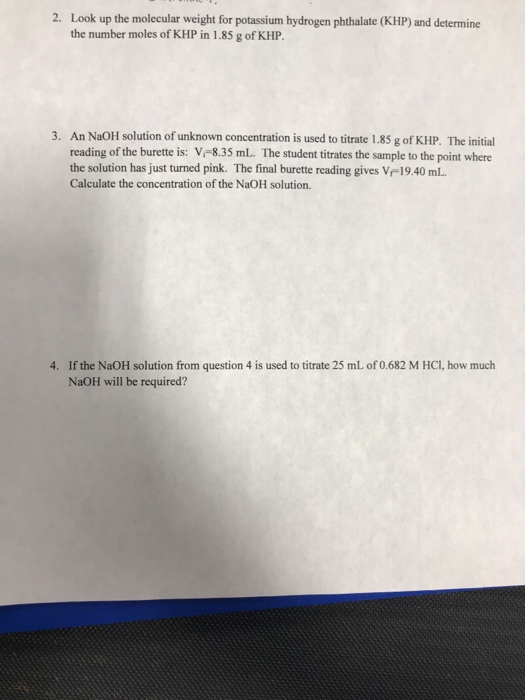 2. Look up the molecular weight for potassium hydrogen phthalate (KHP) and determine the number moles of KHP in 1.85 g of KHP.

3. An NaOH solution of unknown concentration is used to titrate 1.85 g of KHP. The initial reading of the burette is: $V_i$=8.35 mL. The student titrates the sample to the point where the solution has just turned pink. The final burette reading gives $V_f$=19.40 mL. Calculate the concentration of the NaOH solution.

4. If the NaOH solution from question 4 is used to titrate 25 mL of 0.682 M HCl, how much NaOH will be required?